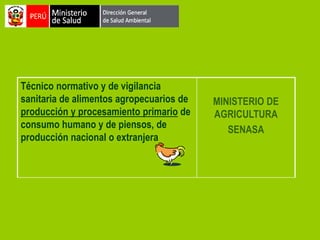 PERÚ Ministerio de Salud Dirección General de Salud Ambiental

| Técnico normativo y de vigilancia sanitaria de alimentos agropecuarios de producción y procesamiento primario de consumo humano y de piensos, de producción nacional o extranjera | MINISTERIO DE AGRICULTURA SENASA |
|---|---|